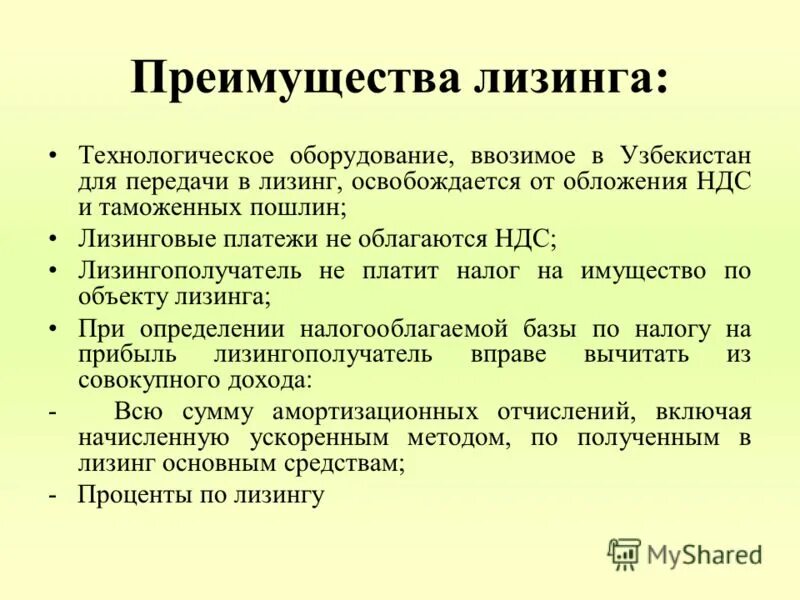 Преимущества лизинга:

• Технологическое оборудование, ввозимое в Узбекистан для передачи в лизинг, освобождается от обложения НДС и таможенных пошлин;

• Лизинговые платежи не облагаются НДС;

• Лизингополучатель не платит налог на имущество по объекту лизинга;

• При определении налогооблагаемой базы по налогу на прибыль лизингополучатель вправе вычитать из совокупного дохода:

- Всю сумму амортизационных отчислений, включая начисленную ускоренным методом, по полученным в лизинг основным средствам;

- Проценты по лизингу

MyShared